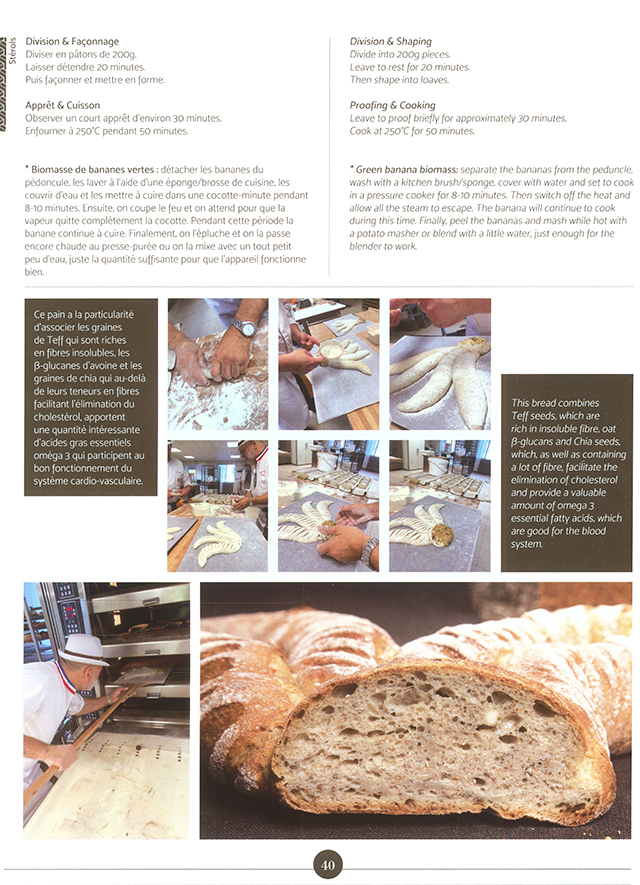 Sterols

Division & Façonnage
Diviser en pâtons de 200g.
Laisser détendre 20 minutes.
Puis façonner et mettre en forme.

Apprêt & Cuisson
Observer un court apprêt d'environ 30 minutes.
Enfourner à 250°C pendant 50 minutes.

* Biomasse de bananes vertes : détacher les bananes du pédoncule, les laver à l'aide d'une éponge/brosse de cuisine, les couvrir d'eau et les mettre à cuire dans une cocotte-minute pendant 8-10 minutes. Ensuite, on coupe le feu et on attend pour que la vapeur quitte complètement la cocotte. Pendant cette période la banane continue à cuire. Finalement, on l'épluche et on la passe encore chaude au presse-purée ou on la mixe avec un tout petit peu d'eau, juste la quantité suffisante pour que l'appareil fonctionne bien.

Division & Shaping
Divide into 200g pieces.
Leave to rest for 20 minutes.
Then shape into loaves.

Proofing & Cooking
Leave to proof briefly for approximately 30 minutes.
Cook at 250°C for 50 minutes.

* Green banana biomass: separate the bananas from the peduncle, wash with a kitchen brush/sponge, cover with water and set to cook in a pressure cooker for 8-10 minutes. Then switch off the heat and allow all the steam to escape. The banana will continue to cook during this time. Finally, peel the bananas and mash while hot with a potato masher or blend with a little water, just enough for the blender to work.

Ce pain a la particularité d'associer les graines de Teff qui sont riches en fibres insolubles, les β-glucanes d'avoine et les graines de chia qui au-delà de leurs teneurs en fibres facilitant l'élimination du cholestérol, apportent une quantité intéressante d'acides gras essentiels oméga 3 qui participent au bon fonctionnement du système cardio-vasculaire.

This bread combines Teff seeds, which are rich in insoluble fibre, oat β-glucans and Chia seeds, which, as well as containing a lot of fibre, facilitate the elimination of cholesterol and provide a valuable amount of omega 3 essential fatty acids, which are good for the blood system.

40